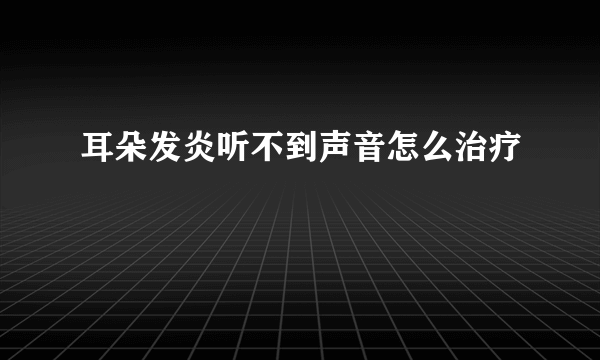 耳朵发炎听不到声音怎么治疗